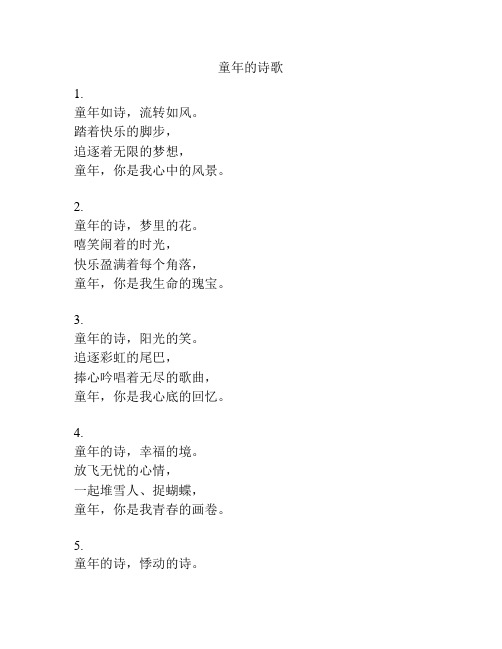 童年的诗歌

1.
童年如诗，流转如风。
踏着快乐的脚步，
追逐着无限的梦想，
童年，你是我心中的风景。

2.
童年的诗，梦里的花。
嘻笑闹着的时光，
快乐盈满着每个角落，
童年，你是我生命的瑰宝。

3.
童年的诗，阳光的笑。
追逐彩虹的尾巴，
捧心吟唱着无尽的歌曲，
童年，你是我心底的回忆。

4.
童年的诗，幸福的境。
放飞无忧的心情，
一起堆雪人、捉蝴蝶，
童年，你是我青春的画卷。

5.
童年的诗，悸动的诗。